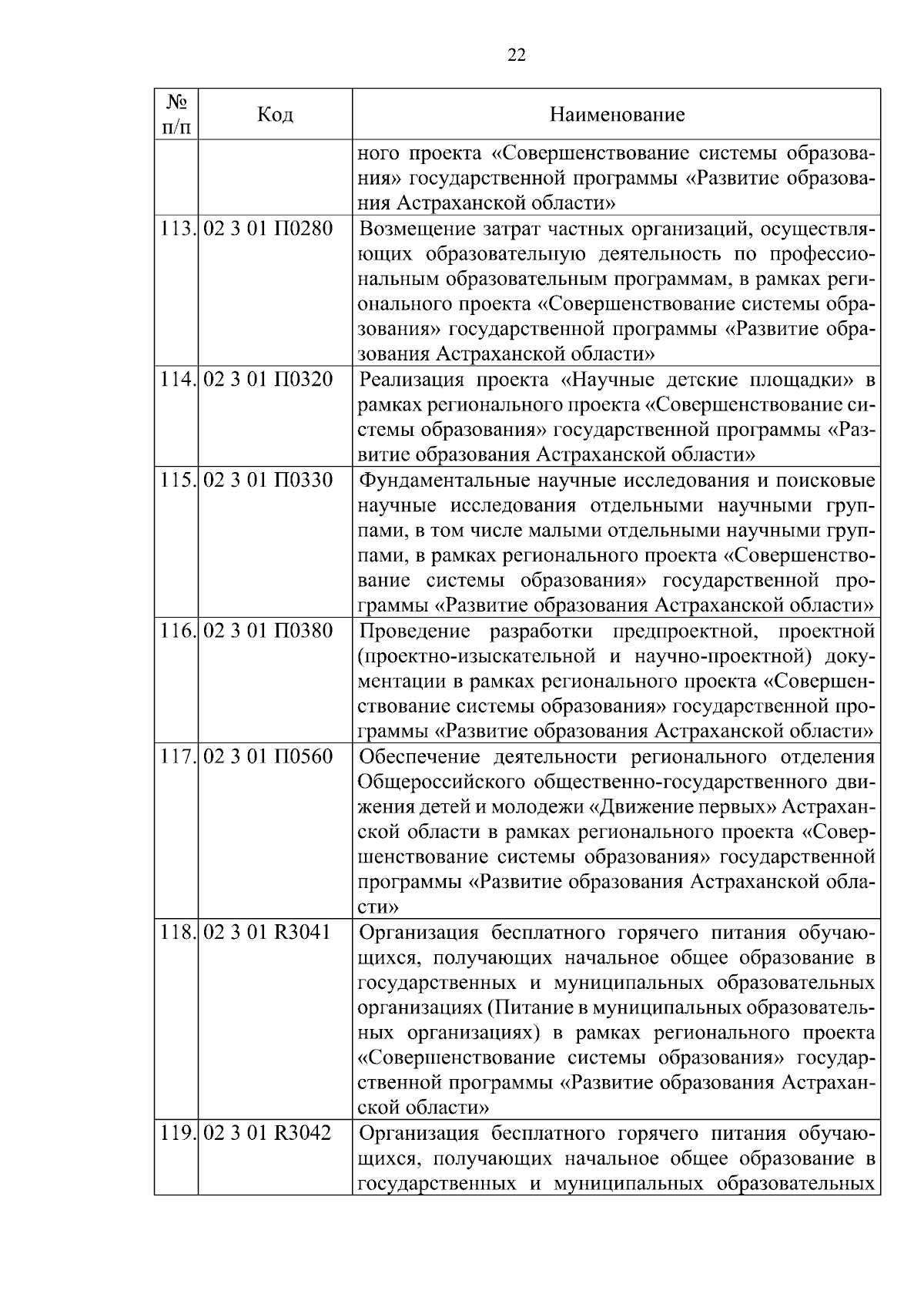 22

| № п/п | Код | Наименование |
|---|---|---|
| | | ного проекта «Совершенствование системы образования» государственной программы «Развитие образования Астраханской области» |
| 113. | 02 3 01 П0280 | Возмещение затрат частных организаций, осуществляющих образовательную деятельность по профессиональным образовательным программам, в рамках регионального проекта «Совершенствование системы образования» государственной программы «Развитие образования Астраханской области» |
| 114. | 02 3 01 П0320 | Реализация проекта «Научные детские площадки» в рамках регионального проекта «Совершенствование системы образования» государственной программы «Развитие образования Астраханской области» |
| 115. | 02 3 01 П0330 | Фундаментальные научные исследования и поисковые научные исследования отдельными научными группами, в том числе малыми отдельными научными группами, в рамках регионального проекта «Совершенствование системы образования» государственной программы «Развитие образования Астраханской области» |
| 116. | 02 3 01 П0380 | Проведение разработки предпроектной, проектной (проектно-изыскательной и научно-проектной) документации в рамках регионального проекта «Совершенствование системы образования» государственной программы «Развитие образования Астраханской области» |
| 117. | 02 3 01 П0560 | Обеспечение деятельности регионального отделения Общероссийского общественно-государственного движения детей и молодежи «Движение первых» Астраханской области в рамках регионального проекта «Совершенствование системы образования» государственной программы «Развитие образования Астраханской области» |
| 118. | 02 3 01 R3041 | Организация бесплатного горячего питания обучающихся, получающих начальное общее образование в государственных и муниципальных образовательных организациях (Питание в муниципальных образовательных организациях) в рамках регионального проекта «Совершенствование системы образования» государственной программы «Развитие образования Астраханской области» |
| 119. | 02 3 01 R3042 | Организация бесплатного горячего питания обучающихся, получающих начальное общее образование в государственных и муниципальных образовательных |